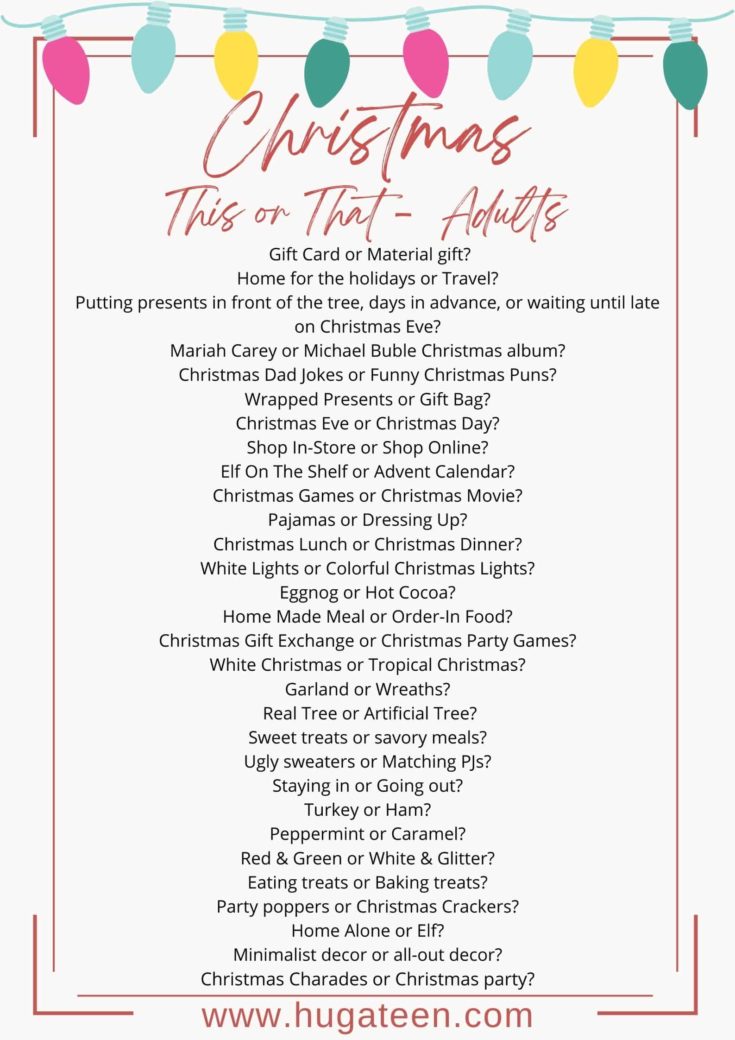 Christmas
This or That - Adults

Gift Card or Material gift?
Home for the holidays or Travel?
Putting presents in front of the tree, days in advance, or waiting until late on Christmas Eve?
Mariah Carey or Michael Buble Christmas album?
Christmas Dad Jokes or Funny Christmas Puns?
Wrapped Presents or Gift Bag?
Christmas Eve or Christmas Day?
Shop In-Store or Shop Online?
Elf On The Shelf or Advent Calendar?
Christmas Games or Christmas Movie?
Pajamas or Dressing Up?
Christmas Lunch or Christmas Dinner?
White Lights or Colorful Christmas Lights?
Eggnog or Hot Cocoa?
Home Made Meal or Order-In Food?
Christmas Gift Exchange or Christmas Party Games?
White Christmas or Tropical Christmas?
Garland or Wreaths?
Real Tree or Artificial Tree?
Sweet treats or savory meals?
Ugly sweaters or Matching PJs?
Staying in or Going out?
Turkey or Ham?
Peppermint or Caramel?
Red & Green or White & Glitter?
Eating treats or Baking treats?
Party poppers or Christmas Crackers?
Home Alone or Elf?
Minimalist decor or all-out decor?
Christmas Charades or Christmas party?

www.hugateen.com